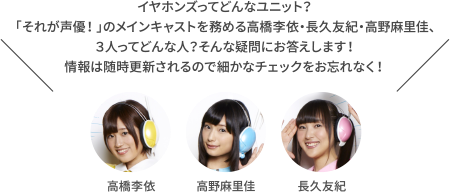 イヤホンズってどんなユニット？
「それが声優！」のメインキャストを務める高橋李依・長久友紀・高野麻里佳、
３人ってどんな人？そんな疑問にお答えします！
情報は随時更新されるので細かなチェックをお忘れなく！

高橋李依

高野麻里佳

長久友紀